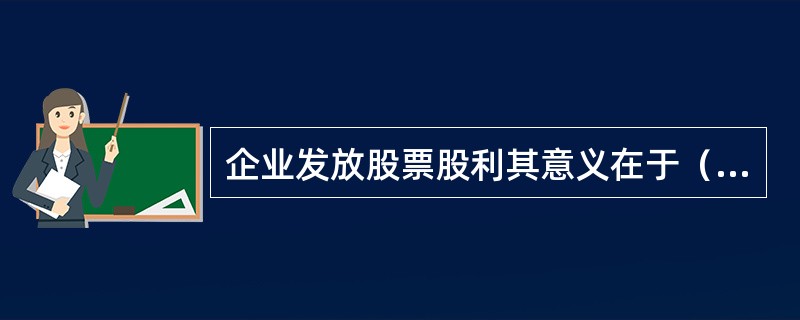 企业发放股票股利其意义在于（...